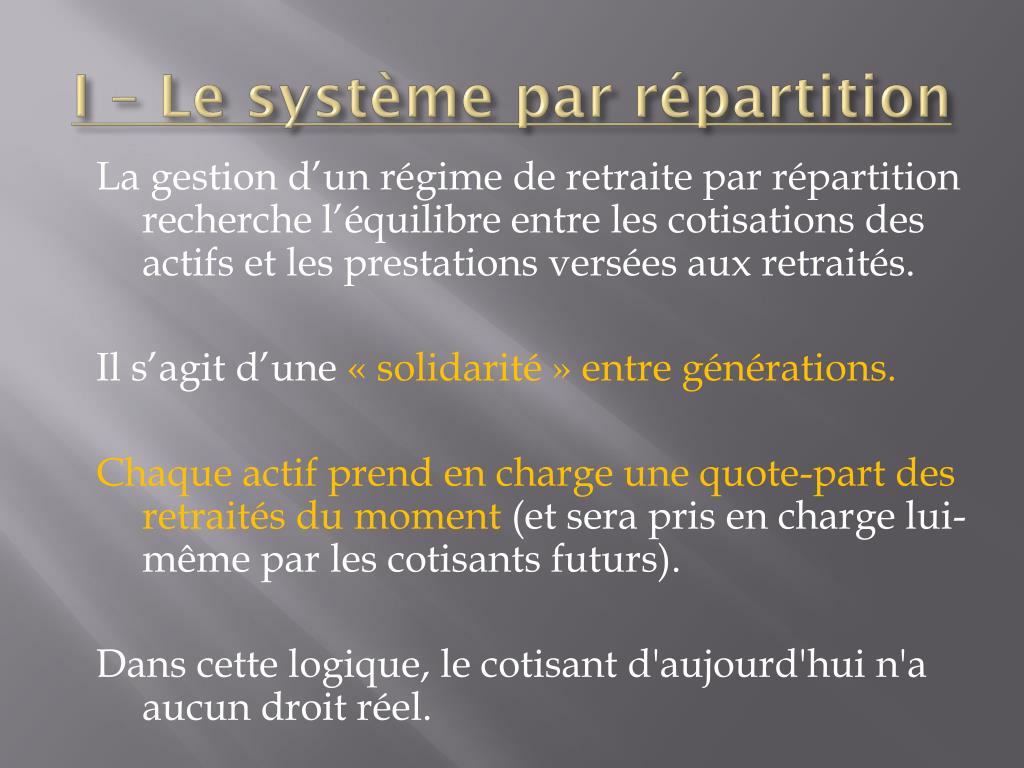 I – Le système par répartition

La gestion d’un régime de retraite par répartition recherche l’équilibre entre les cotisations des actifs et les prestations versées aux retraités.

Il s’agit d’une « solidarité » entre générations.

Chaque actif prend en charge une quote-part des retraités du moment (et sera pris en charge lui-même par les cotisants futurs).

Dans cette logique, le cotisant d'aujourd'hui n'a aucun droit réel.